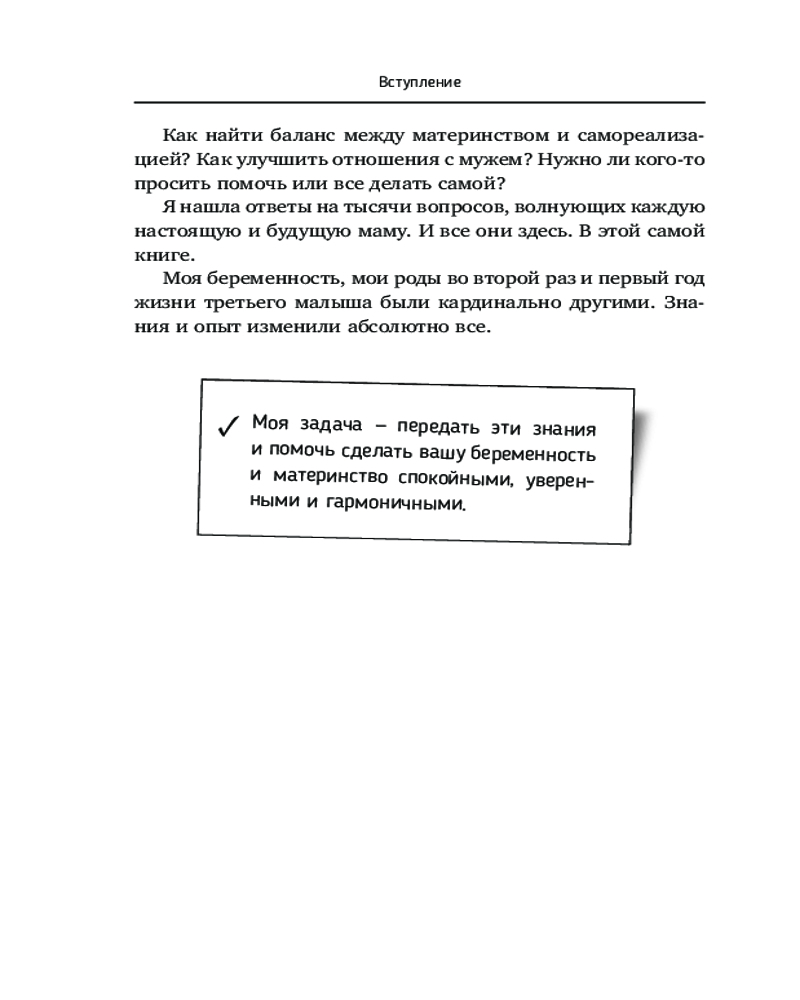 Вступление

Как найти баланс между материнством и самореализацией? Как улучшить отношения с мужем? Нужно ли кого-то просить помочь или все делать самой?

Я нашла ответы на тысячи вопросов, волнующих каждую настоящую и будущую маму. И все они здесь. В этой самой книге.

Моя беременность, мои роды во второй раз и первый год жизни третьего малыша были кардинально другими. Знания и опыт изменили абсолютно все.

✓ Моя задача – передать эти знания и помочь сделать вашу беременность и материнство спокойными, уверенными и гармоничными.